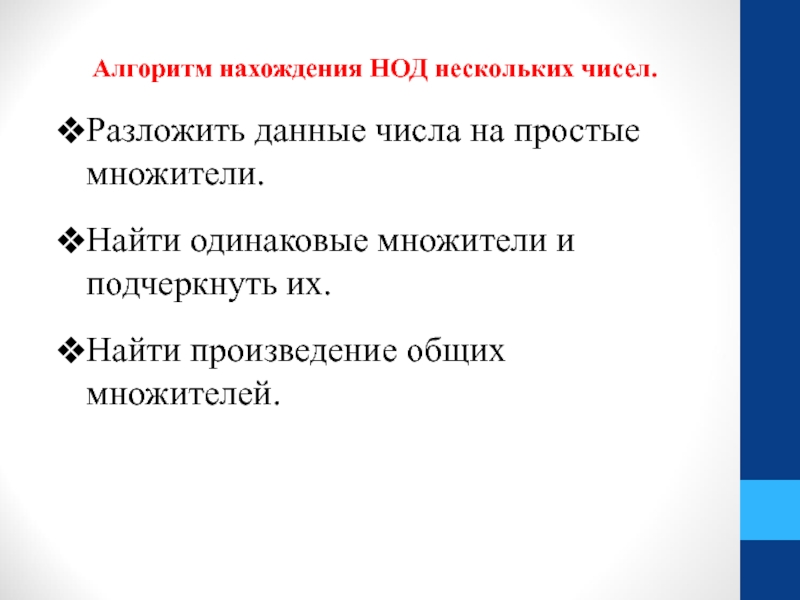 Алгоритм нахождения НОД нескольких чисел.

❖Разложить данные числа на простые множители.

❖Найти одинаковые множители и подчеркнуть их.

❖Найти произведение общих множителей.